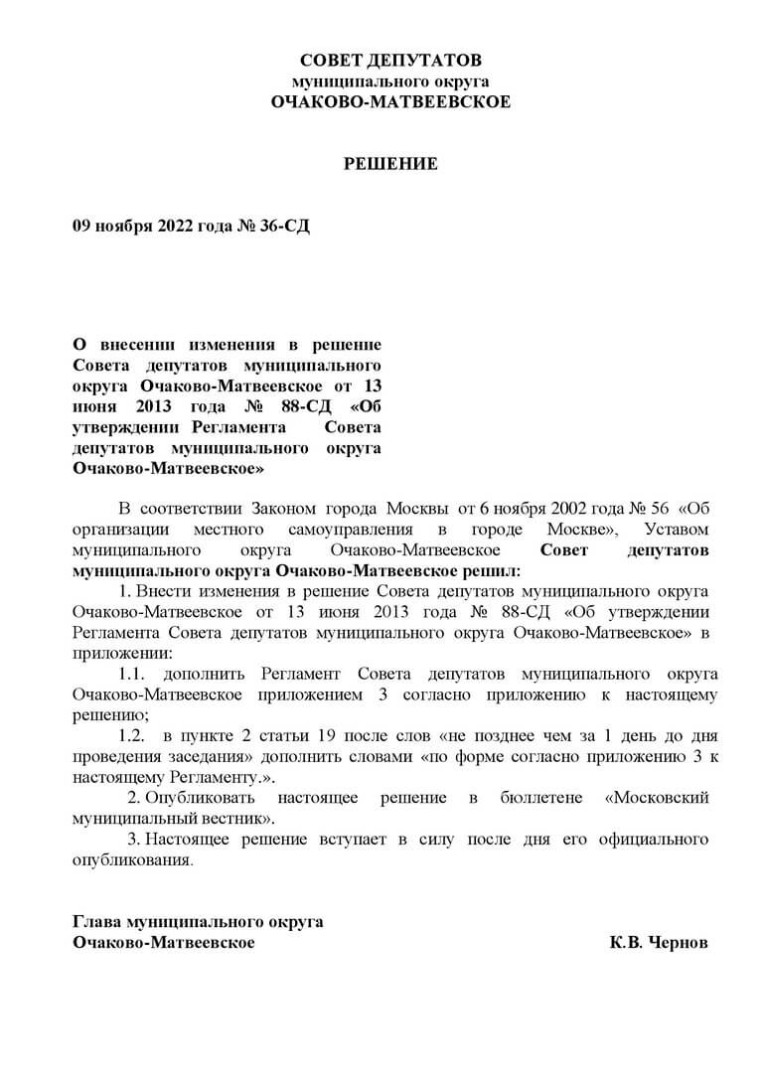 СОВЕТ ДЕПУТАТОВ
муниципального округа
ОЧАКОВО-МАТВЕЕВСКОЕ

РЕШЕНИЕ

09 ноября 2022 года № 36-СД

О внесении изменения в решение Совета депутатов муниципального округа Очаково-Матвеевское от 13 июня 2013 года № 88-СД «Об утверждении Регламента Совета депутатов муниципального округа Очаково-Матвеевское»

В соответствии Законом города Москвы от 6 ноября 2002 года № 56 «Об организации местного самоуправления в городе Москве», Уставом муниципального округа Очаково-Матвеевское Совет депутатов муниципального округа Очаково-Матвеевское решил:

1. Внести изменения в решение Совета депутатов муниципального округа Очаково-Матвеевское от 13 июня 2013 года № 88-СД «Об утверждении Регламента Совета депутатов муниципального округа Очаково-Матвеевское» в приложении:

1.1. дополнить Регламент Совета депутатов муниципального округа Очаково-Матвеевское приложением 3 согласно приложению к настоящему решению;

1.2. в пункте 2 статьи 19 после слов «не позднее чем за 1 день до дня проведения заседания» дополнить словами «по форме согласно приложению 3 к настоящему Регламенту.».

2. Опубликовать настоящее решение в бюллетене «Московский муниципальный вестник».

3. Настоящее решение вступает в силу после дня его официального опубликования.

Глава муниципального округа
Очаково-Матвеевское К.В. Чернов